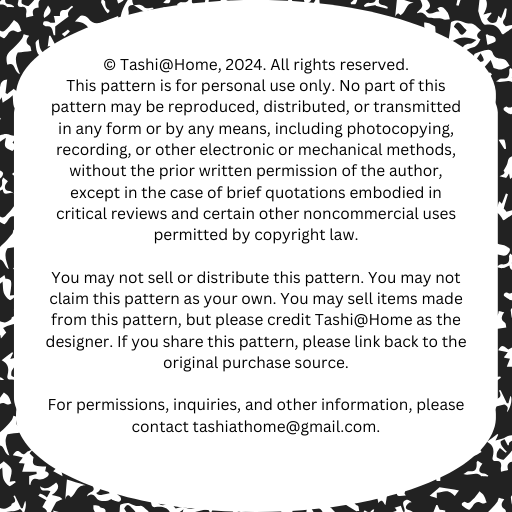 © Tashi@Home, 2024. All rights reserved.
This pattern is for personal use only. No part of this pattern may be reproduced, distributed, or transmitted in any form or by any means, including photocopying, recording, or other electronic or mechanical methods, without the prior written permission of the author, except in the case of brief quotations embodied in critical reviews and certain other noncommercial uses permitted by copyright law.

You may not sell or distribute this pattern. You may not claim this pattern as your own. You may sell items made from this pattern, but please credit Tashi@Home as the designer. If you share this pattern, please link back to the original purchase source.

For permissions, inquiries, and other information, please contact tashiathome@gmail.com.